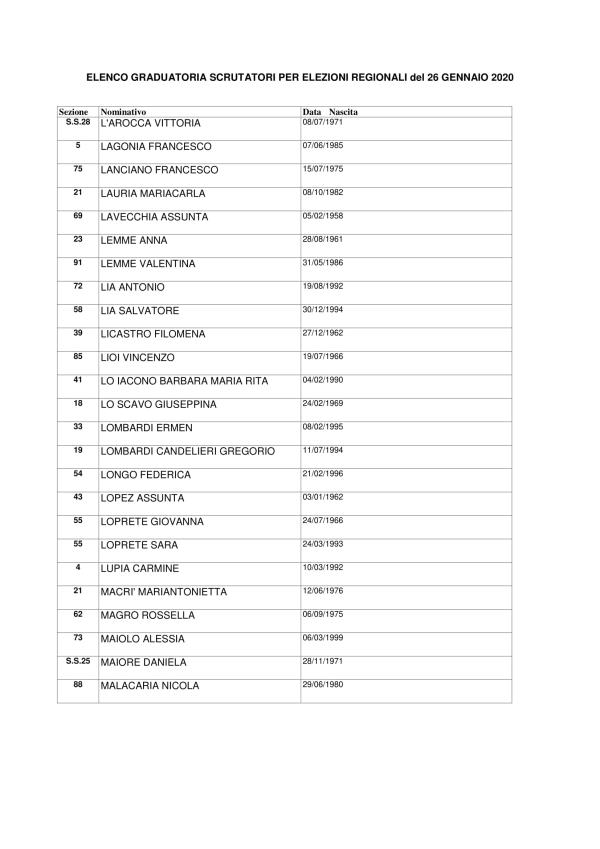 ELENCO GRADUATORIA SCRUTATORI PER ELEZIONI REGIONALI del 26 GENNAIO 2020

| Sezione | Nominativo | Data Nascita |
|---|---|---|
| S.S.28 | L'AROCCA VITTORIA | 08/07/1971 |
| 5 | LAGONIA FRANCESCO | 07/06/1985 |
| 75 | LANCIANO FRANCESCO | 15/07/1975 |
| 21 | LAURIA MARIACARLA | 08/10/1982 |
| 69 | LAVECCHIA ASSUNTA | 05/02/1958 |
| 23 | LEMME ANNA | 28/08/1961 |
| 91 | LEMME VALENTINA | 31/05/1986 |
| 72 | LIA ANTONIO | 19/08/1992 |
| 58 | LIA SALVATORE | 30/12/1994 |
| 39 | LICASTRO FILOMENA | 27/12/1962 |
| 85 | LIOI VINCENZO | 19/07/1966 |
| 41 | LO IACONO BARBARA MARIA RITA | 04/02/1990 |
| 18 | LO SCAVO GIUSEPPINA | 24/02/1969 |
| 33 | LOMBARDI ERMEN | 08/02/1995 |
| 19 | LOMBARDI CANDELIERI GREGORIO | 11/07/1994 |
| 54 | LONGO FEDERICA | 21/02/1996 |
| 43 | LOPEZ ASSUNTA | 03/01/1962 |
| 55 | LOPRETE GIOVANNA | 24/07/1966 |
| 55 | LOPRETE SARA | 24/03/1993 |
| 4 | LUPIA CARMINE | 10/03/1992 |
| 21 | MACRI' MARIANTONIETTA | 12/06/1976 |
| 62 | MAGRO ROSSELLA | 06/09/1975 |
| 73 | MAIOLO ALESSIA | 06/03/1999 |
| S.S.25 | MAIORE DANIELA | 28/11/1971 |
| 88 | MALACARIA NICOLA | 29/06/1980 |